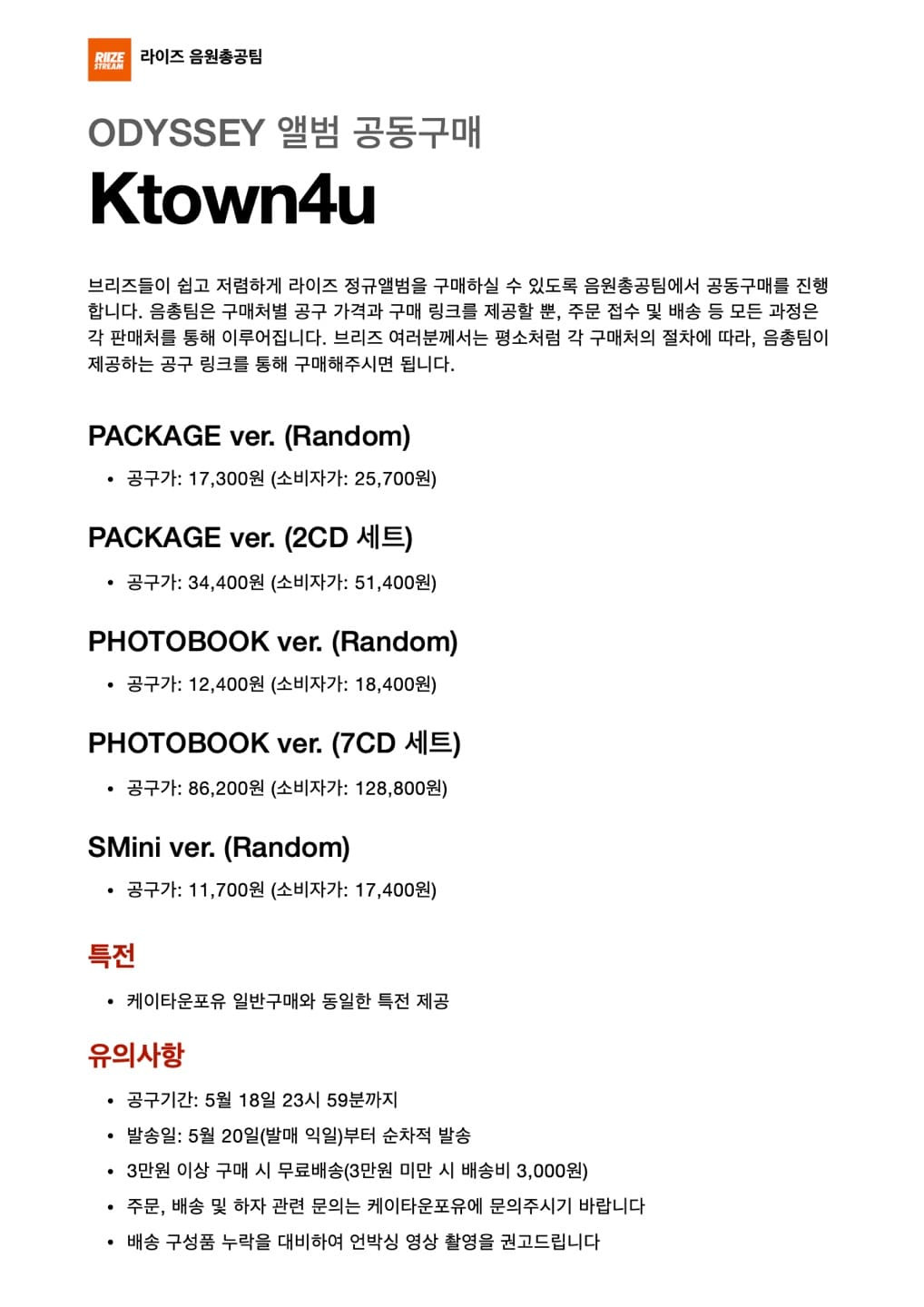 RIIZE STREAM 라이즈 음원총공팀

ODYSSEY 앨범 공동구매

Ktown4u

브리즈들이 쉽고 저렴하게 라이즈 정규앨범을 구매하실 수 있도록 음원총공팀에서 공동구매를 진행합니다. 음총팀은 구매처별 공구 가격과 구매 링크를 제공할 뿐, 주문 접수 및 배송 등 모든 과정은 각 판매처를 통해 이루어집니다. 브리즈 여러분께서는 평소처럼 각 구매처의 절차에 따라, 음총팀이 제공하는 공구 링크를 통해 구매해주시면 됩니다.

PACKAGE ver. (Random)

• 공구가: 17,300원 (소비자가: 25,700원)

PACKAGE ver. (2CD 세트)

• 공구가: 34,400원 (소비자가: 51,400원)

PHOTOBOOK ver. (Random)

• 공구가: 12,400원 (소비자가: 18,400원)

PHOTOBOOK ver. (7CD 세트)

• 공구가: 86,200원 (소비자가: 128,800원)

SMini ver. (Random)

• 공구가: 11,700원 (소비자가: 17,400원)

특전

• 케이타운포유 일반구매와 동일한 특전 제공

유의사항

• 공구기간: 5월 18일 23시 59분까지
• 발송일: 5월 20일(발매 익일)부터 순차적 발송
• 3만원 이상 구매 시 무료배송(3만원 미만 시 배송비 3,000원)
• 주문, 배송 및 하자 관련 문의는 케이타운포유에 문의주시기 바랍니다
• 배송 구성품 누락을 대비하여 언박싱 영상 촬영을 권고드립니다